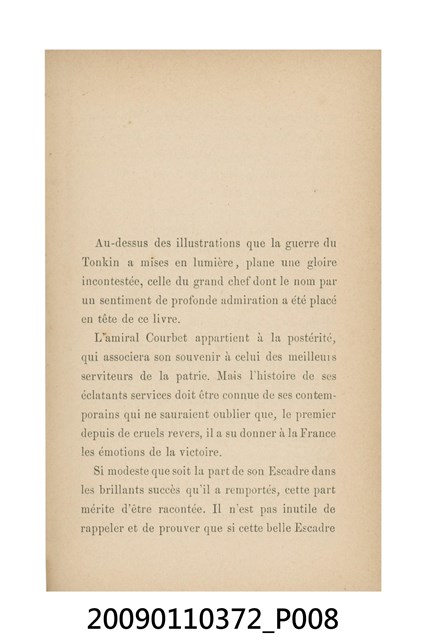 Au-dessus des illustrations que la guerre du Tonkin a mises en lumière, plane une gloire incontestée, celle du grand chef dont le nom par un sentiment de profonde admiration a été placé en tête de ce livre.

L'amiral Courbet appartient à la postérité, qui associera son souvenir à celui des meilleurs serviteurs de la patrie. Mais l'histoire de ses éclatants services doit être connue de ses contemporains qui ne sauraient oublier que, le premier depuis de cruels revers, il a su donner à la France les émotions de la victoire.

Si modeste que soit la part de son Escadre dans les brillants succès qu'il a remportés, cette part mérite d'être racontée. Il n'est pas inutile de rappeler et de prouver que si cette belle Escadre

20090110372_P008